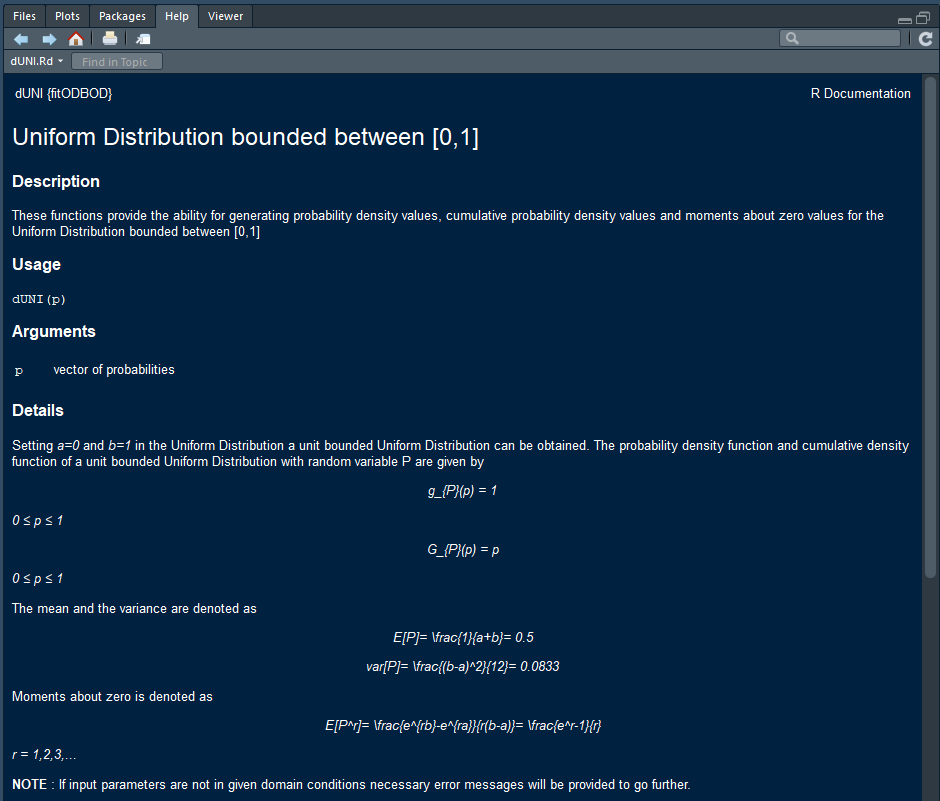 Files Plots Packages Help Viewer

dUNI.Rd Find in Topic

dUNI {fitODBOD}

R Documentation

Uniform Distribution bounded between [0,1]

Description

These functions provide the ability for generating probability density values, cumulative probability density values and moments about zero values for the Uniform Distribution bounded between [0,1]

Usage

dUNI(p)

Arguments

p vector of probabilities

Details

Setting a=0 and b=1 in the Uniform Distribution a unit bounded Uniform Distribution can be obtained. The probability density function and cumulative density function of a unit bounded Uniform Distribution with random variable P are given by

g_{P}(p) = 1

0 ≤ p ≤ 1

G_{P}(p) = p

0 ≤ p ≤ 1

The mean and the variance are denoted as

E[P]= \frac{1}{a+b}= 0.5

var[P]= \frac{(b-a)^2}{12}= 0.0833

Moments about zero is denoted as

E[P^r]= \frac{e^{rb}-e^{ra}}{r(b-a)}= \frac{e^r-1}{r}

r = 1,2,3,...

NOTE : If input parameters are not in given domain conditions necessary error messages will be provided to go further.